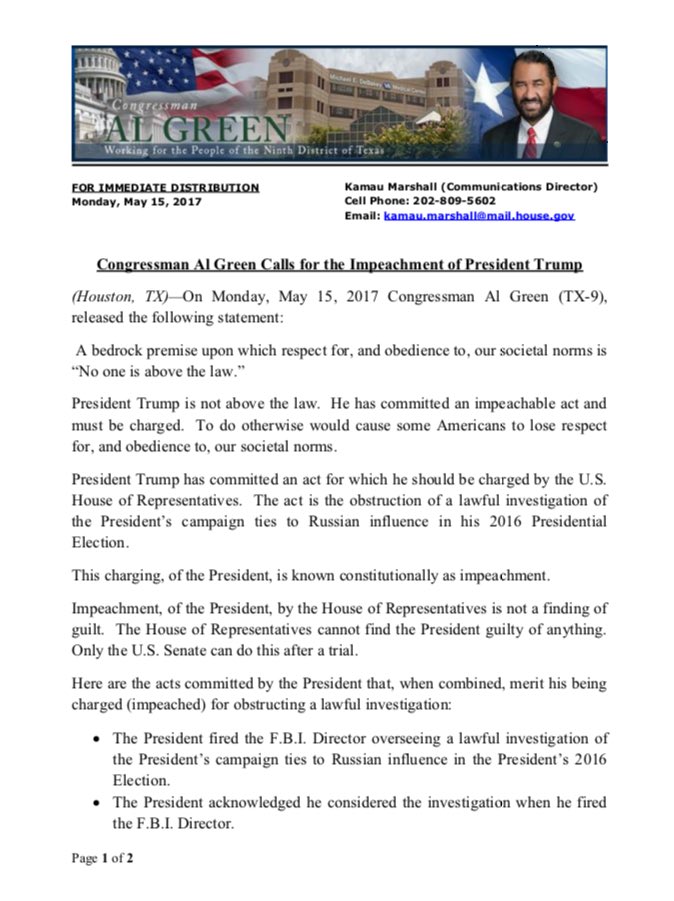 Congressman
AL GREEN
Working for the People of the Ninth District of Texas

Michael E. DeBakey VA Medical Center

FOR IMMEDIATE DISTRIBUTION
Monday, May 15, 2017

Kamau Marshall (Communications Director)
Cell Phone: 202-809-5602
Email: kamau.marshall@mail.house.gov

Congressman Al Green Calls for the Impeachment of President Trump

(Houston, TX)—On Monday, May 15, 2017 Congressman Al Green (TX-9), released the following statement:

A bedrock premise upon which respect for, and obedience to, our societal norms is "No one is above the law."

President Trump is not above the law. He has committed an impeachable act and must be charged. To do otherwise would cause some Americans to lose respect for, and obedience to, our societal norms.

President Trump has committed an act for which he should be charged by the U.S. House of Representatives. The act is the obstruction of a lawful investigation of the President's campaign ties to Russian influence in his 2016 Presidential Election.

This charging, of the President, is known constitutionally as impeachment.

Impeachment, of the President, by the House of Representatives is not a finding of guilt. The House of Representatives cannot find the President guilty of anything. Only the U.S. Senate can do this after a trial.

Here are the acts committed by the President that, when combined, merit his being charged (impeached) for obstructing a lawful investigation:

• The President fired the F.B.I. Director overseeing a lawful investigation of the President's campaign ties to Russian influence in the President's 2016 Election.
• The President acknowledged he considered the investigation when he fired the F.B.I. Director.

Page 1 of 2